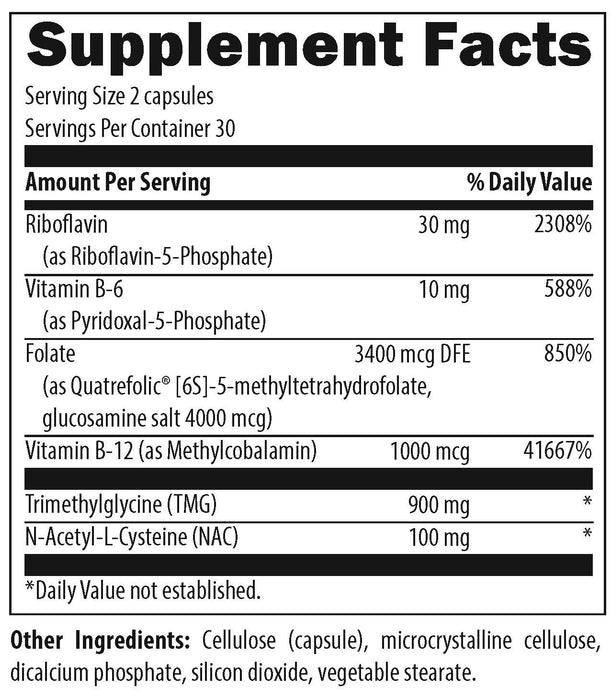 Supplement Facts

Serving Size 2 capsules
Servings Per Container 30

| Amount Per Serving | | % Daily Value |
|---|---|---|
| Riboflavin (as Riboflavin-5-Phosphate) | 30 mg | 2308% |
| Vitamin B-6 (as Pyridoxal-5-Phosphate) | 10 mg | 588% |
| Folate (as Quatrefolic® [6S]-5-methyltetrahydrofolate, glucosamine salt 4000 mcg) | 3400 mcg DFE | 850% |
| Vitamin B-12 (as Methylcobalamin) | 1000 mcg | 41667% |
| Trimethylglycine (TMG) | 900 mg | * |
| N-Acetyl-L-Cysteine (NAC) | 100 mg | * |

*Daily Value not established.

Other Ingredients: Cellulose (capsule), microcrystalline cellulose, dicalcium phosphate, silicon dioxide, vegetable stearate.